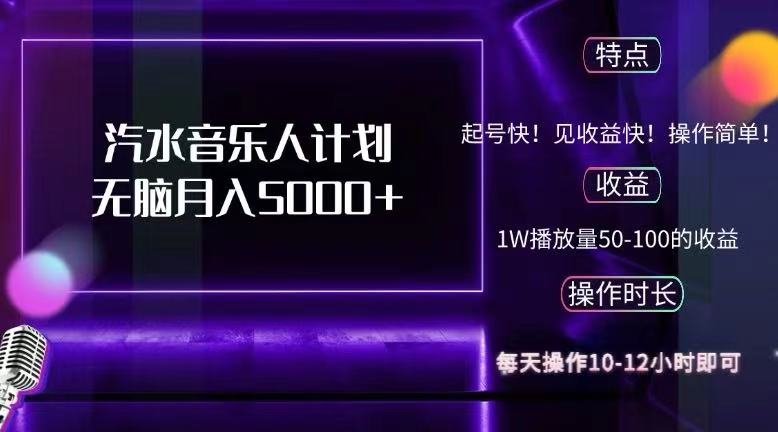 汽水音乐人计划
无脑月入5000+

特点

起号快！见收益快！操作简单！

收益

1W播放量50-100的收益

操作时长

每天操作10-12小时即可